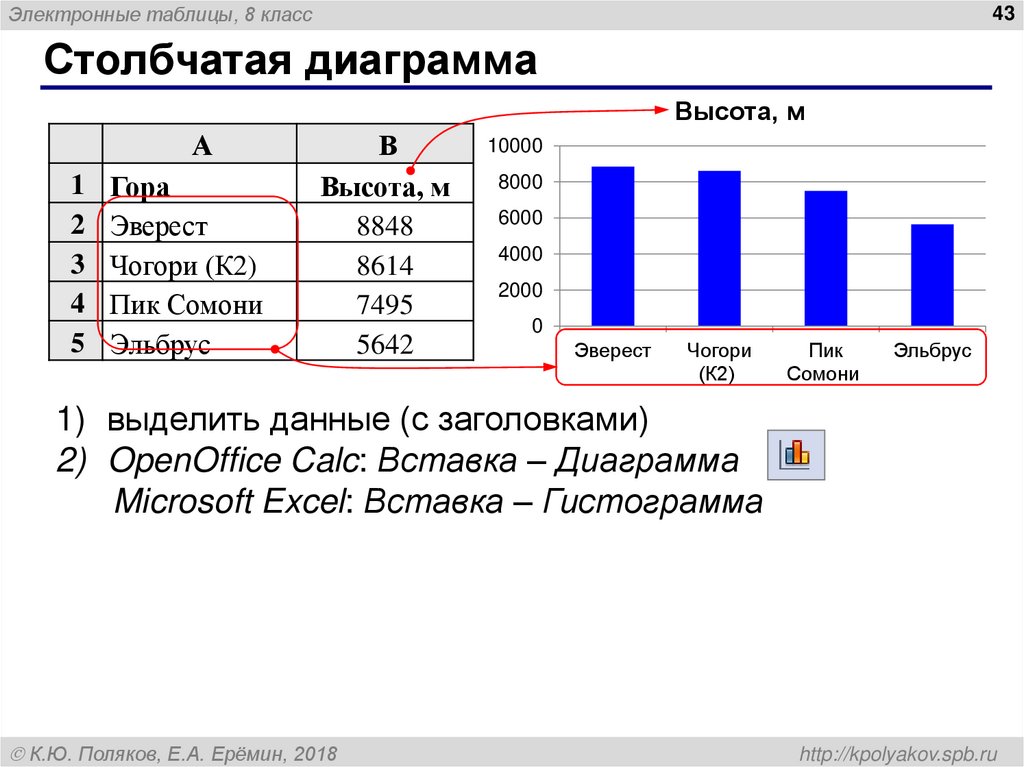 Электронные таблицы, 8 класс

43

Столбчатая диаграмма

| | A | B |
|---|---|---|
| 1 | Гора | Высота, м |
| 2 | Эверест | 8848 |
| 3 | Чогори (К2) | 8614 |
| 4 | Пик Сомони | 7495 |
| 5 | Эльбрус | 5642 |

Высота, м

10000
8000
6000
4000
2000
0

Эверест
Чогори (К2)
Пик Сомони
Эльбрус

1) выделить данные (с заголовками)
2) OpenOffice Calc: Вставка – Диаграмма
Microsoft Excel: Вставка – Гистограмма

© К.Ю. Поляков, Е.А. Ерёмин, 2018

http://kpolyakov.spb.ru